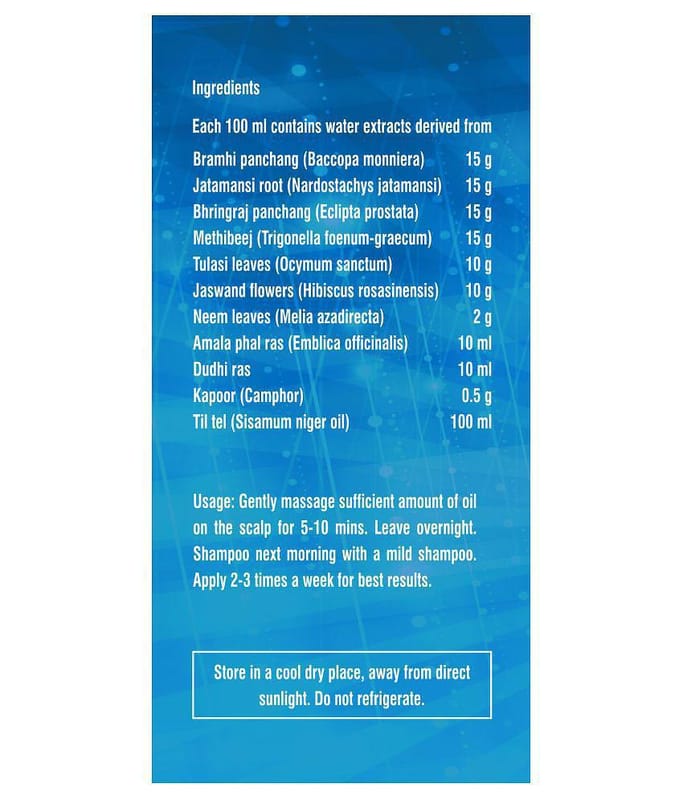 Ingredients

Each 100 ml contains water extracts derived from

| | |
|---|---|
| Bramhi panchang (Baccopa monniera) | 15 g |
| Jatamansi root (Nardostachys jatamansi) | 15 g |
| Bhringraj panchang (Eclipta prostata) | 15 g |
| Methibeej (Trigonella foenum-graecum) | 15 g |
| Tulasi leaves (Ocymum sanctum) | 10 g |
| Jaswand flowers (Hibiscus rosasinensis) | 10 g |
| Neem leaves (Melia azadirecta) | 2 g |
| Amala phal ras (Emblica officinalis) | 10 ml |
| Dudhi ras | 10 ml |
| Kapoor (Camphor) | 0.5 g |
| Til tel (Sisamum niger oil) | 100 ml |

Usage: Gently massage sufficient amount of oil on the scalp for 5-10 mins. Leave overnight. Shampoo next morning with a mild shampoo. Apply 2-3 times a week for best results.

Store in a cool dry place, away from direct sunlight. Do not refrigerate.